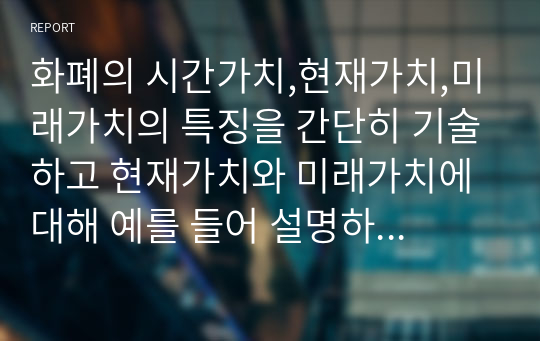 REPORT

화폐의 시간가치,현재가치,미래가치의 특징을 간단히 기술하고 현재가치와 미래가치에 대해 예를 들어 설명하...